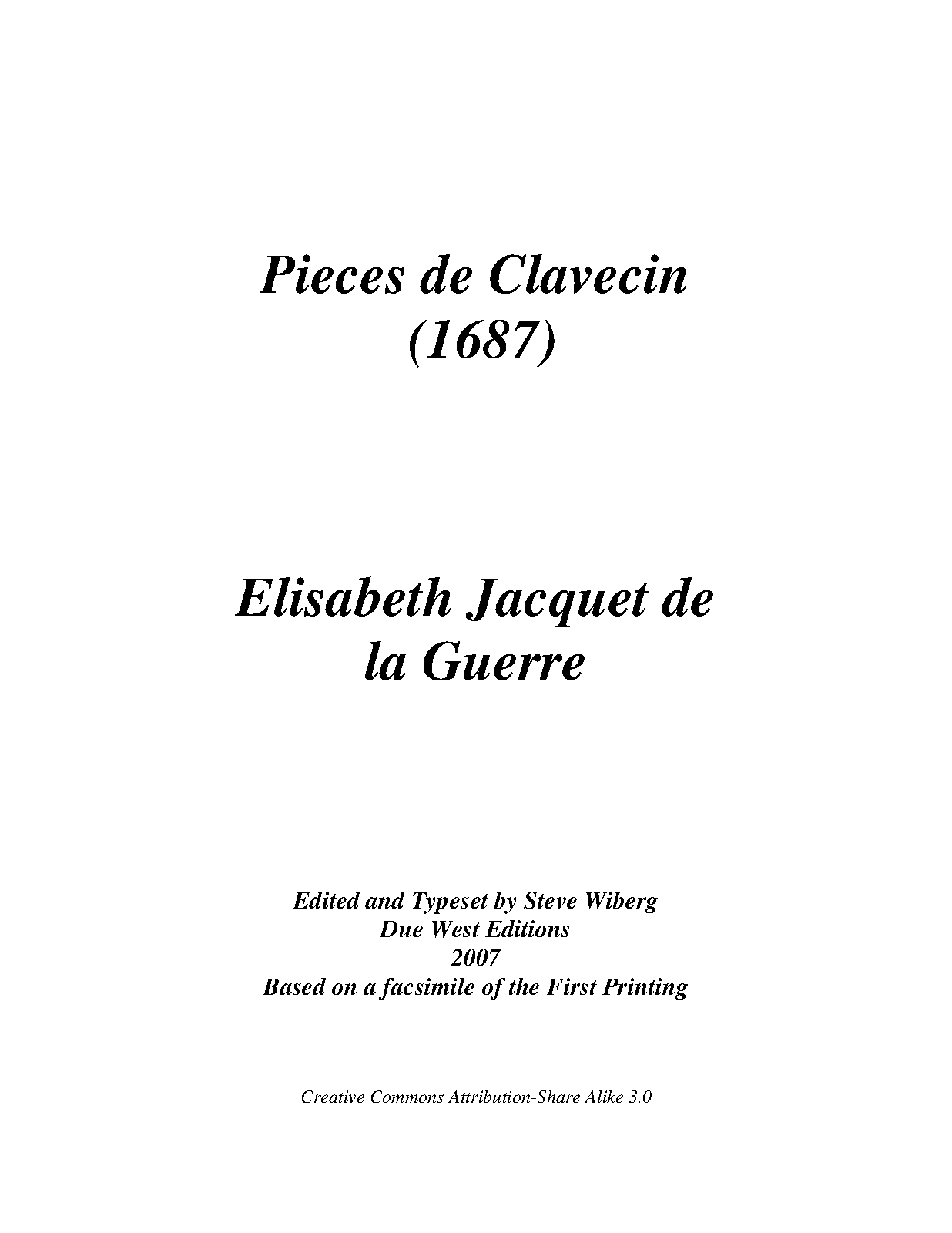 Pieces de Clavecin
(1687)

Elisabeth Jacquet de la Guerre

Edited and Typeset by Steve Wiberg
Due West Editions
2007
Based on a facsimile of the First Printing

Creative Commons Attribution-Share Alike 3.0